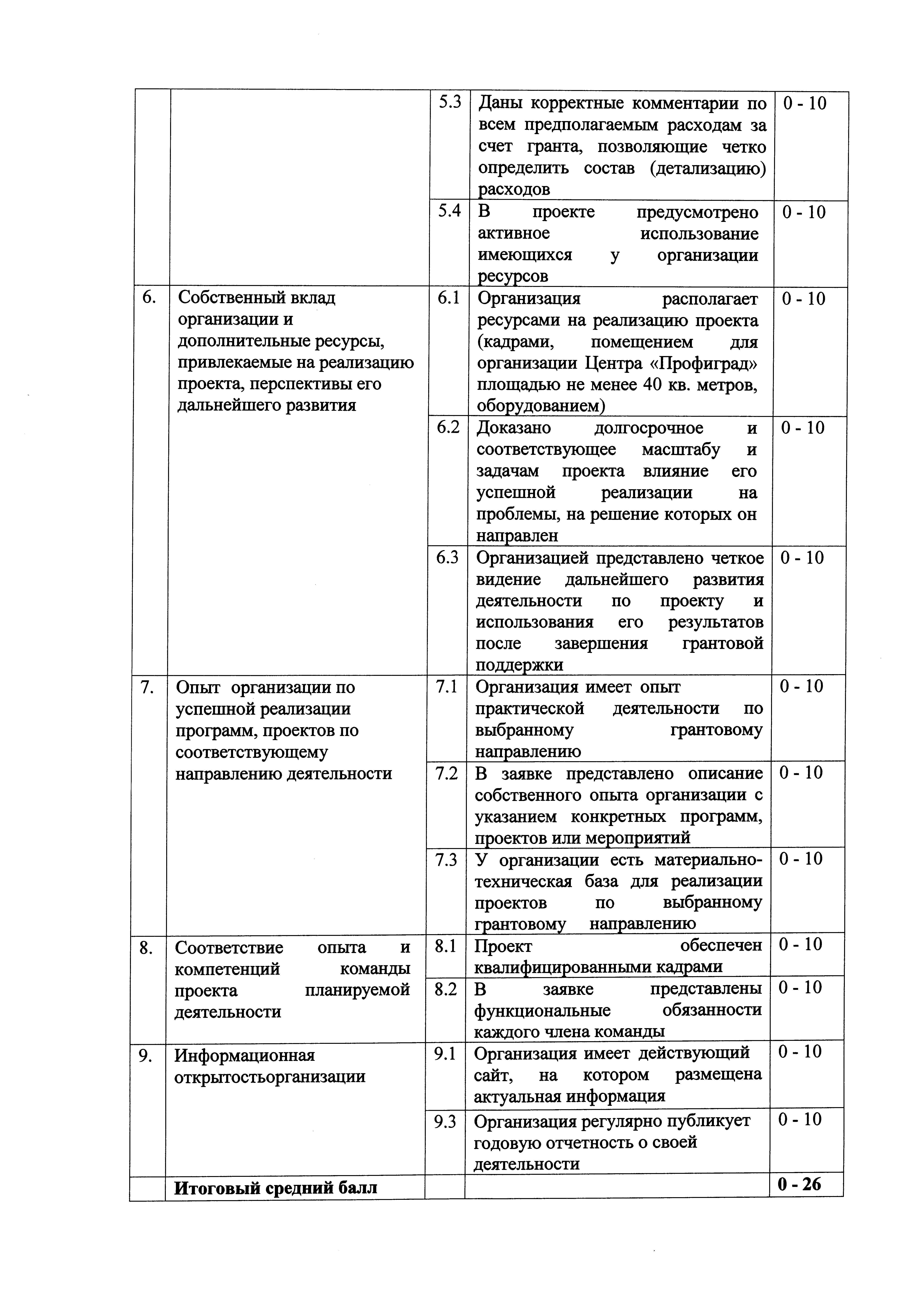 |  |  |  |  |  |
|---|---|---|---|---|
|  |  | 5.3 | Даны корректные комментарии по всем предполагаемым расходам за счет гранта, позволяющие четко определить состав (детализацию) расходов | 0 - 10 |
|  |  | 5.4 | В проекте предусмотрено активное использование имеющихся у организации ресурсов | 0 - 10 |
| 6. | Собственный вклад организации и дополнительные ресурсы, привлекаемые на реализацию проекта, перспективы его дальнейшего развития | 6.1 | Организация располагает ресурсами на реализацию проекта (кадрами, помещением для организации Центра «Профиград» площадью не менее 40 кв. метров, оборудованием) | 0 - 10 |
|  |  | 6.2 | Доказано долгосрочное и соответствующее масштабу и задачам проекта влияние его успешной реализации на проблемы, на решение которых он направлен | 0 - 10 |
|  |  | 6.3 | Организацией представлено четкое видение дальнейшего развития деятельности по проекту и использования его результатов после завершения грантовой поддержки | 0 - 10 |
| 7. | Опыт организации по успешной реализации программ, проектов по соответствующему направлению деятельности | 7.1 | Организация имеет опыт практической деятельности по выбранному грантовому направлению | 0 - 10 |
|  |  | 7.2 | В заявке представлено описание собственного опыта организации с указанием конкретных программ, проектов или мероприятий | 0 - 10 |
|  |  | 7.3 | У организации есть материально-техническая база для реализации проектов по выбранному грантовому направлению | 0 - 10 |
| 8. | Соответствие опыта и компетенций команды проекта планируемой деятельности | 8.1 | Проект обеспечен квалифицированными кадрами | 0 - 10 |
|  |  | 8.2 | В заявке представлены функциональные обязанности каждого члена команды | 0 - 10 |
| 9. | Информационная открытостьорганизации | 9.1 | Организация имеет действующий сайт, на котором размещена актуальная информация | 0 - 10 |
|  |  | 9.3 | Организация регулярно публикует годовую отчетность о своей деятельности | 0 - 10 |
|  | **Итоговый средний балл** |  |  | **0 - 26** |